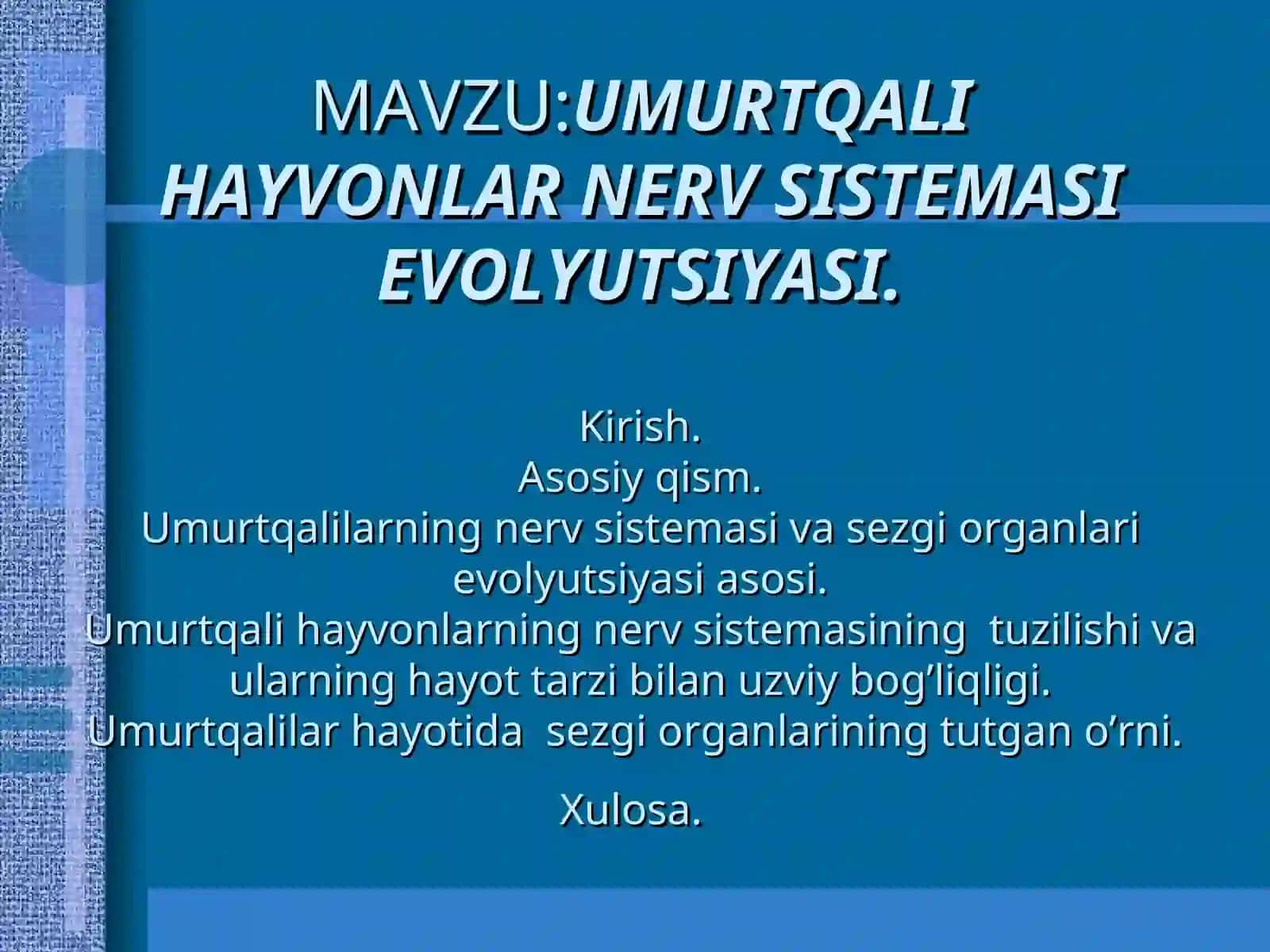 MAVZU:UMURTQALI HAYVONLAR NERV SISTEMASI EVOLYUTSIYASI.

Kirish.
Asosiy qism.
Umurtqalilarning nerv sistemasi va sezgi organlari evolyutsiyasi asosi.
Umurtqali hayvonlarning nerv sistemasining tuzilishi va ularning hayot tarzi bilan uzviy bog’liqligi.
Umurtqalilar hayotida sezgi organlarining tutgan o’rni.

Xulosa.